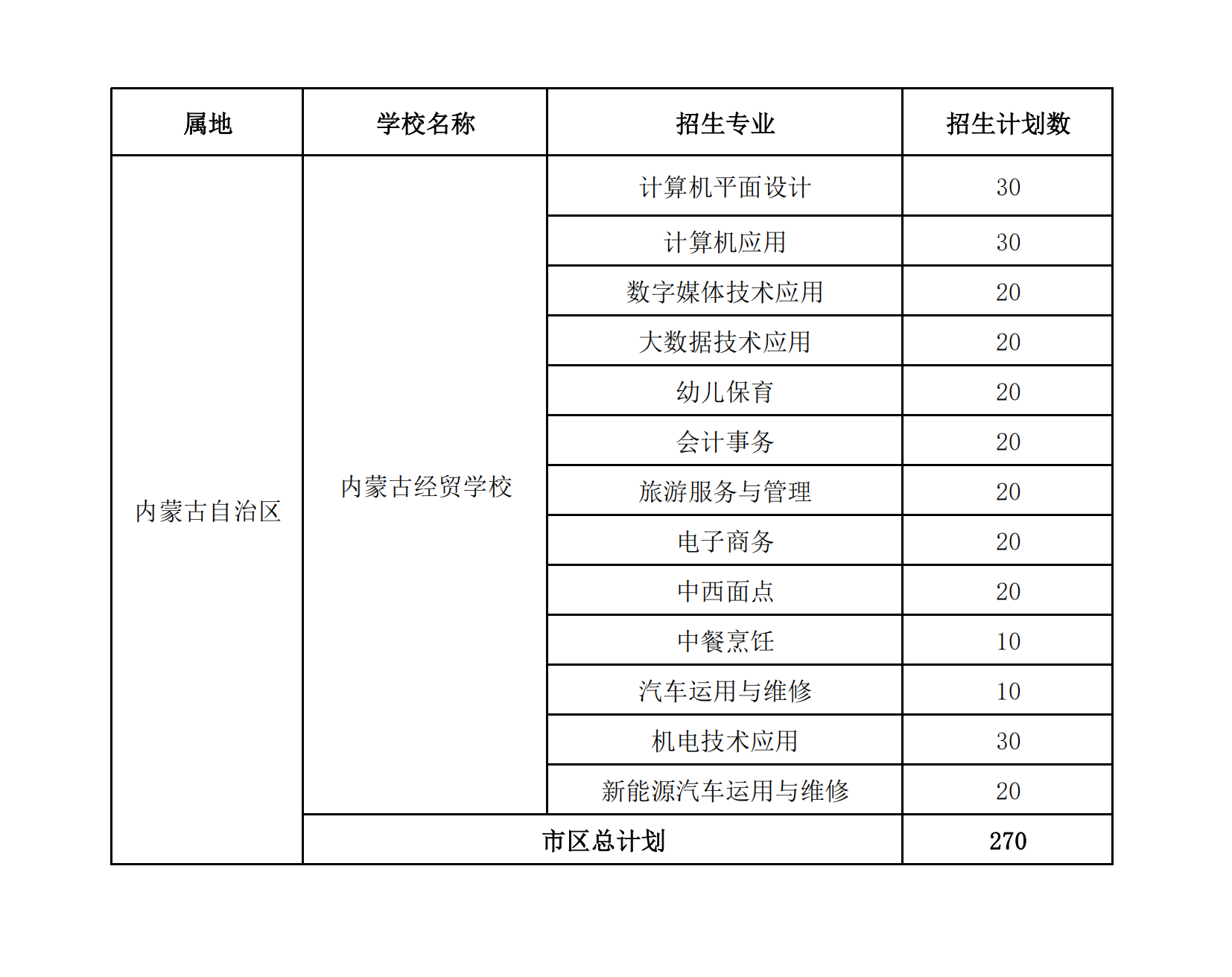 | 属地 | 学校名称 | 招生专业 | 招生计划数 |
|---|---|---|---|
| 内蒙古自治区 | 内蒙古经贸学校 | 计算机平面设计 | 30 |
| | | 计算机应用 | 30 |
| | | 数字媒体技术应用 | 20 |
| | | 大数据技术应用 | 20 |
| | | 幼儿保育 | 20 |
| | | 会计事务 | 20 |
| | | 旅游服务与管理 | 20 |
| | | 电子商务 | 20 |
| | | 中西面点 | 20 |
| | | 中餐烹饪 | 10 |
| | | 汽车运用与维修 | 10 |
| | | 机电技术应用 | 30 |
| | | 新能源汽车运用与维修 | 20 |
| | 市区总计划 | | 270 |